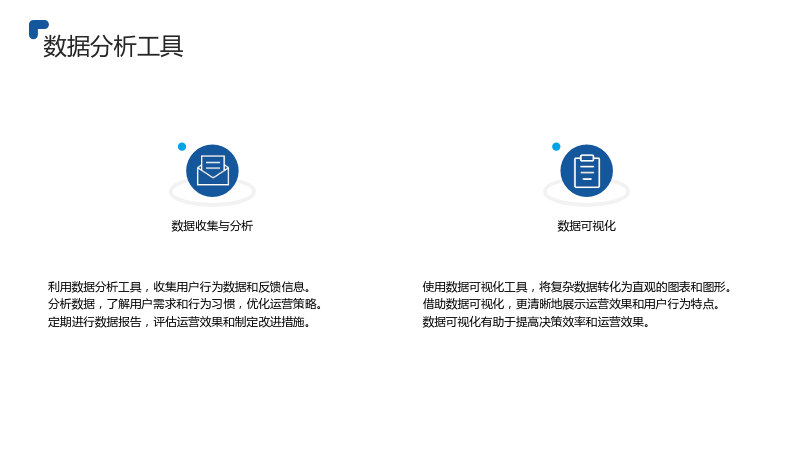 数据分析工具

数据收集与分析

利用数据分析工具，收集用户行为数据和反馈信息。
分析数据，了解用户需求和行为习惯，优化运营策略。
定期进行数据报告，评估运营效果和制定改进措施。

数据可视化

使用数据可视化工具，将复杂数据转化为直观的图表和图形。
借助数据可视化，更清晰地展示运营效果和用户行为特点。
数据可视化有助于提高决策效率和运营效果。